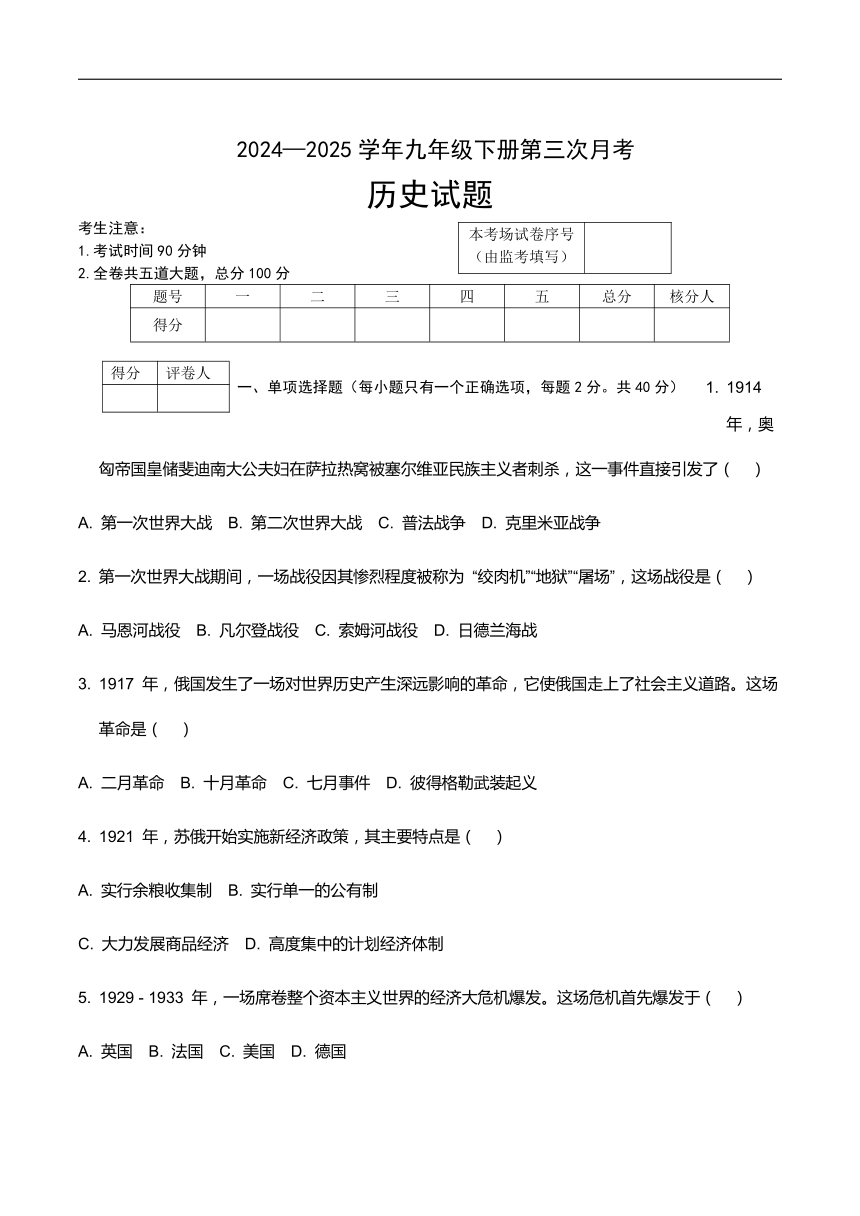 2024—2025 学年九年级下册第三次月考

历史试题

考生注意：
1. 考试时间 90 分钟
2. 全卷共五道大题，总分 100 分

| 本考场试卷序号（由监考填写） | |
|---|---|

| 题号 | 一 | 二 | 三 | 四 | 五 | 总分 | 核分人 |
|---|---|---|---|---|---|---|---|
| 得分 | | | | | | | |

| 得分 | 评卷人 |
|---|---|
| | |

一、单项选择题（每小题只有一个正确选项，每题 2 分。共 40 分） 1. 1914 年，奥匈帝国皇储斐迪南大公夫妇在萨拉热窝被塞尔维亚民族主义者刺杀，这一事件直接引发了（ ）

A. 第一次世界大战 B. 第二次世界大战 C. 普法战争 D. 克里米亚战争

2. 第一次世界大战期间，一场战役因其惨烈程度被称为 “绞肉机”“地狱”“屠场”，这场战役是（ ）

A. 马恩河战役 B. 凡尔登战役 C. 索姆河战役 D. 日德兰海战

3. 1917 年，俄国发生了一场对世界历史产生深远影响的革命，它使俄国走上了社会主义道路。这场革命是（ ）

A. 二月革命 B. 十月革命 C. 七月事件 D. 彼得格勒武装起义

4. 1921 年，苏俄开始实施新经济政策，其主要特点是（ ）

A. 实行余粮收集制 B. 实行单一的公有制

C. 大力发展商品经济 D. 高度集中的计划经济体制

5. 1929 - 1933 年，一场席卷整个资本主义世界的经济大危机爆发。这场危机首先爆发于（ ）

A. 英国 B. 法国 C. 美国 D. 德国